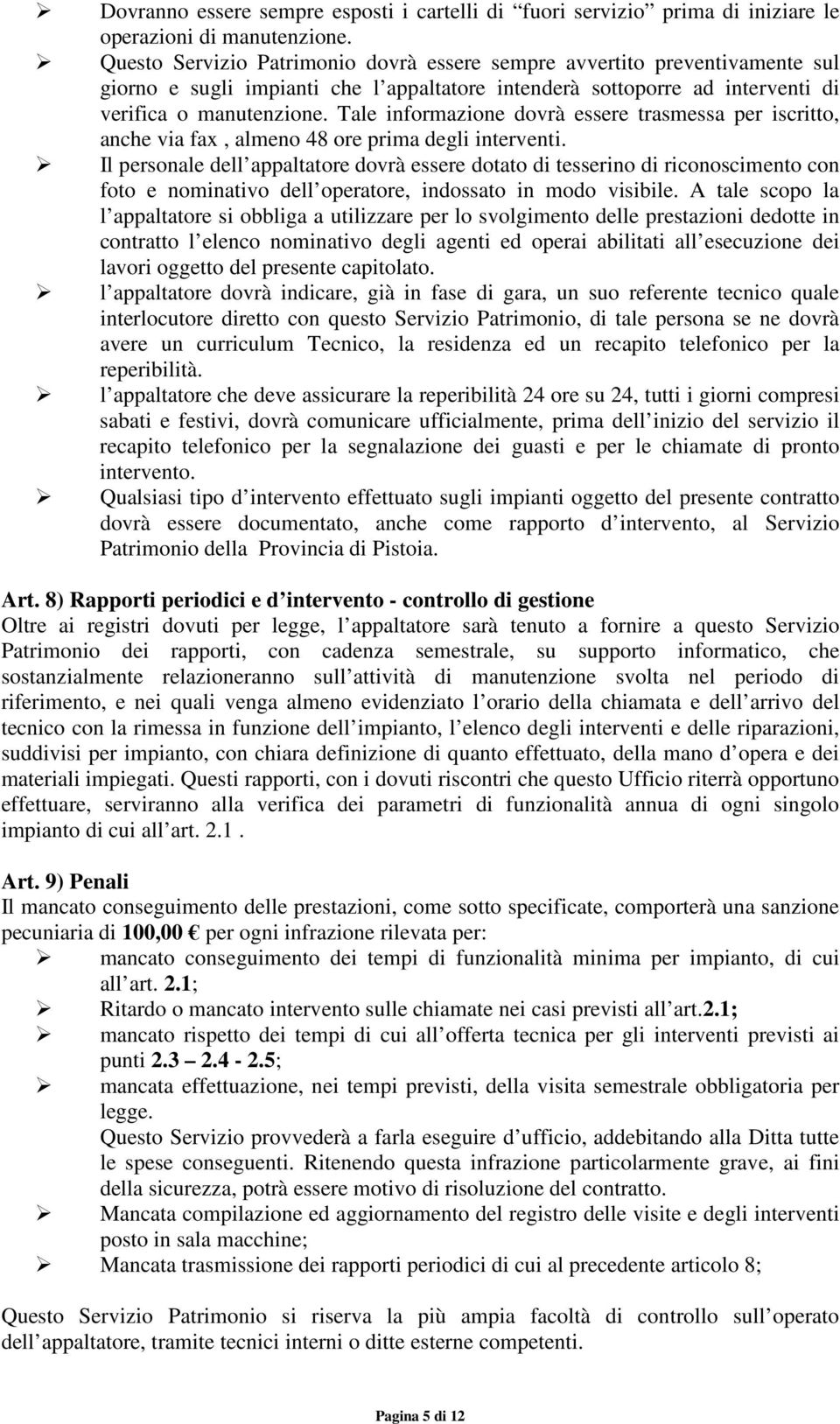 ➢ Dovranno essere sempre esposti i cartelli di “fuori servizio” prima di iniziare le operazioni di manutenzione.
➢ Questo Servizio Patrimonio dovrà essere sempre avvertito preventivamente sul giorno e sugli impianti che l’appaltatore intenderà sottoporre ad interventi di verifica o manutenzione. Tale informazione dovrà essere trasmessa per iscritto, anche via fax , almeno 48 ore prima degli interventi.
➢ Il personale dell’appaltatore dovrà essere dotato di tesserino di riconoscimento con foto e nominativo dell’operatore, indossato in modo visibile. A tale scopo la l’appaltatore si obbliga a utilizzare per lo svolgimento delle prestazioni dedotte in contratto l’elenco nominativo degli agenti ed operai abilitati all’esecuzione dei lavori oggetto del presente capitolato.
➢ l’appaltatore dovrà indicare, già in fase di gara, un suo referente tecnico quale interlocutore diretto con questo Servizio Patrimonio, di tale persona se ne dovrà avere un curriculum Tecnico, la residenza ed un recapito telefonico per la reperibilità.
➢ l’appaltatore che deve assicurare la reperibilità 24 ore su 24, tutti i giorni compresi sabati e festivi, dovrà comunicare ufficialmente, prima dell’inizio del servizio il recapito telefonico per la segnalazione dei guasti e per le chiamate di pronto intervento.
➢ Qualsiasi tipo d’intervento effettuato sugli impianti oggetto del presente contratto dovrà essere documentato, anche come rapporto d’intervento, al Servizio Patrimonio della Provincia di Pistoia.

Art. 8) Rapporti periodici e d’intervento - controllo di gestione
Oltre ai registri dovuti per legge, l’appaltatore sarà tenuto a fornire a questo Servizio Patrimonio dei rapporti, con cadenza semestrale, su supporto informatico, che sostanzialmente relazioneranno sull’attività di manutenzione svolta nel periodo di riferimento, e nei quali venga almeno evidenziato l’orario della chiamata e dell’arrivo del tecnico con la rimessa in funzione dell’impianto, l’elenco degli interventi e delle riparazioni, suddivisi per impianto, con chiara definizione di quanto effettuato, della mano d’opera e dei materiali impiegati. Questi rapporti, con i dovuti riscontri che questo Ufficio riterrà opportuno effettuare, serviranno alla verifica dei parametri di funzionalità annua di ogni singolo impianto di cui all’art. 2.1 .

Art. 9) Penali
Il mancato conseguimento delle prestazioni, come sotto specificate, comporterà una sanzione pecuniaria di 100,00 € per ogni infrazione rilevata per:
➢ mancato conseguimento dei tempi di funzionalità minima per impianto, di cui all’art. 2.1;
➢ Ritardo o mancato intervento sulle chiamate nei casi previsti all’art.2.1;
➢ mancato rispetto dei tempi di cui all’offerta tecnica per gli interventi previsti ai punti 2.3 – 2.4 - 2.5;
➢ mancata effettuazione, nei tempi previsti, della visita semestrale obbligatoria per legge.
Questo Servizio provvederà a farla eseguire d’ufficio, addebitando alla Ditta tutte le spese conseguenti. Ritenendo questa infrazione particolarmente grave, ai fini della sicurezza, potrà essere motivo di risoluzione del contratto.
➢ Mancata compilazione ed aggiornamento del registro delle visite e degli interventi posto in sala macchine;
➢ Mancata trasmissione dei rapporti periodici di cui al precedente articolo 8;

Questo Servizio Patrimonio si riserva la più ampia facoltà di controllo sull’operato dell’appaltatore, tramite tecnici interni o ditte esterne competenti.

Pagina 5 di 12